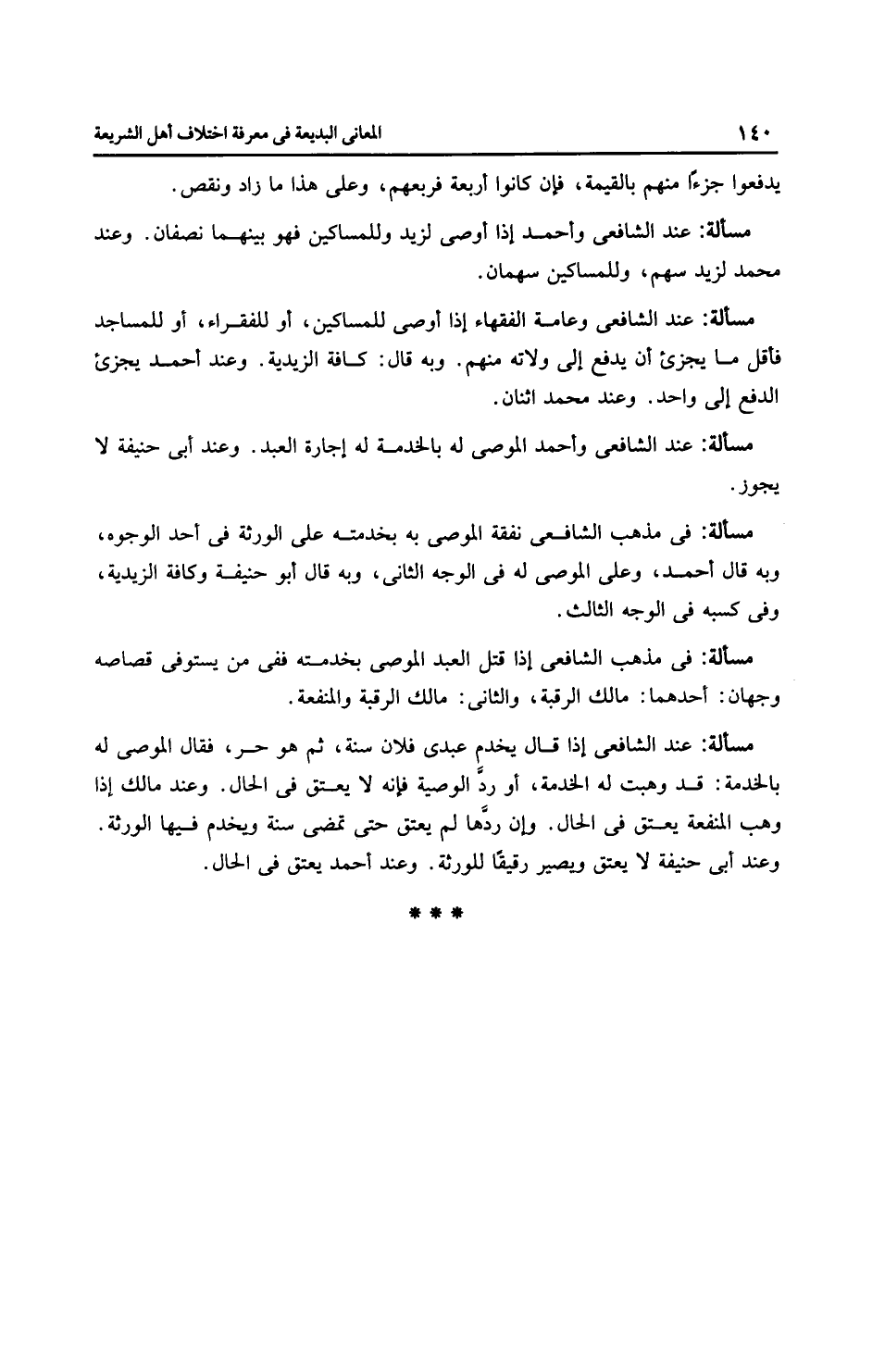 ١٤٠ المعانى البديعة فى معرفة اختلاف أهل الشريعة

يدفعوا جزءًا منهم بالقيمة، فإن كانوا أربعة فربعهم، وعلى هذا ما زاد ونقص.

مسألة: عند الشافعى وأحمد إذا أوصى لزيد وللمساكين فهو بينهما نصفان. وعند محمد لزيد سهم، وللمساكين سهمان.

مسألة: عند الشافعى وعامة الفقهاء إذا أوصى للمساكين، أو للفقراء، أو للمساجد فأقل ما يجزئ أن يدفع إلى ولاته منهم. وبه قال: كافة الزيدية. وعند أحمد يجزئ الدفع إلى واحد. وعند محمد اثنان.

مسألة: عند الشافعى وأحمد الموصى له بالخدمة له إجارة العبد. وعند أبى حنيفة لا يجوز.

مسألة: فى مذهب الشافعى نفقة الموصى به بخدمته على الورثة فى أحد الوجوه، وبه قال أحمد، وعلى الموصى له فى الوجه الثانى، وبه قال أبو حنيفة وكافة الزيدية، وفى كسبه فى الوجه الثالث.

مسألة: فى مذهب الشافعى إذا قتل العبد الموصى بخدمته ففى من يستوفى قصاصه وجهان: أحدهما: مالك الرقبة، والثانى: مالك الرقبة والمنفعة.

مسألة: عند الشافعى إذا قال يخدم عبدى فلان سنة، ثم هو حر، فقال الموصى له بالخدمة: قد وهبت له الخدمة، أو ردَّ الوصية فإنه لا يعتق فى الحال. وعند مالك إذا وهب المنفعة يعتق فى الحال. وإن ردَّها لم يعتق حتى تمضى سنة ويخدم فيها الورثة. وعند أبى حنيفة لا يعتق ويصير رقيقًا للورثة. وعند أحمد يعتق فى الحال.

* * *